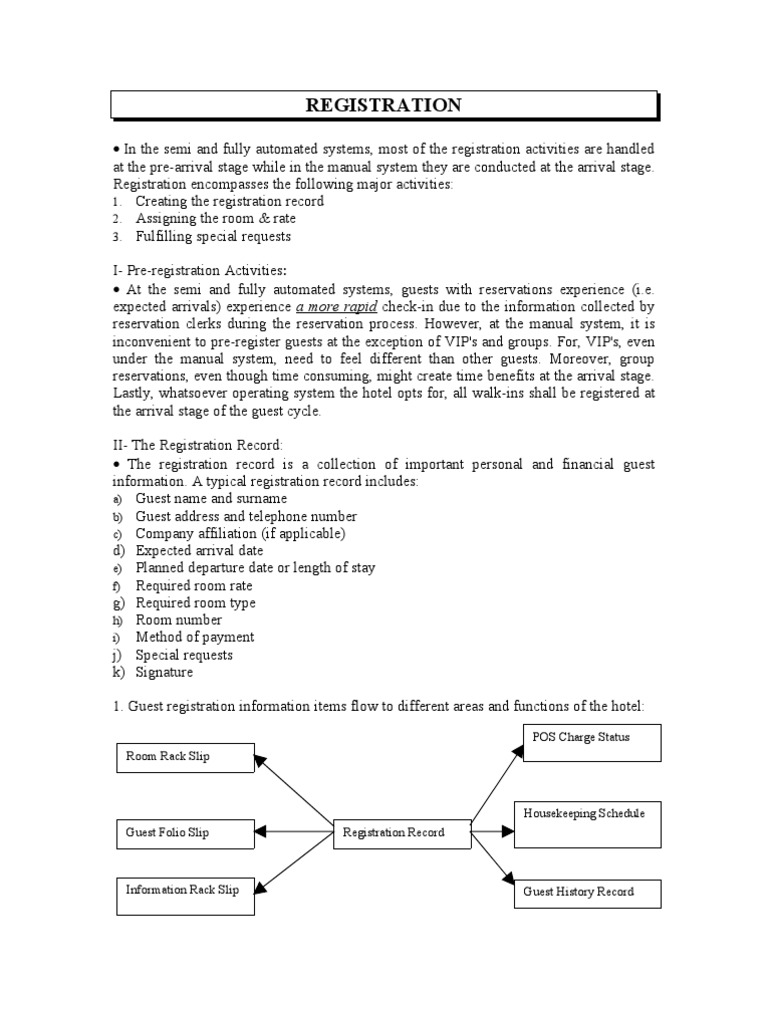 REGISTRATION

• In the semi and fully automated systems, most of the registration activities are handled at the pre-arrival stage while in the manual system they are conducted at the arrival stage. Registration encompasses the following major activities:
1. Creating the registration record
2. Assigning the room & rate
3. Fulfilling special requests

I- Pre-registration Activities:
• At the semi and fully automated systems, guests with reservations experience (i.e. expected arrivals) experience a more rapid check-in due to the information collected by reservation clerks during the reservation process. However, at the manual system, it is inconvenient to pre-register guests at the exception of VIP's and groups. For, VIP's, even under the manual system, need to feel different than other guests. Moreover, group reservations, even though time consuming, might create time benefits at the arrival stage. Lastly, whatsoever operating system the hotel opts for, all walk-ins shall be registered at the arrival stage of the guest cycle.

II- The Registration Record:
• The registration record is a collection of important personal and financial guest information. A typical registration record includes:
a) Guest name and surname
b) Guest address and telephone number
c) Company affiliation (if applicable)
d) Expected arrival date
e) Planned departure date or length of stay
f) Required room rate
g) Required room type
h) Room number
i) Method of payment
j) Special requests
k) Signature

1. Guest registration information items flow to different areas and functions of the hotel:

Room Rack Slip
Guest Folio Slip
Information Rack Slip
Registration Record
POS Charge Status
Housekeeping Schedule
Guest History Record